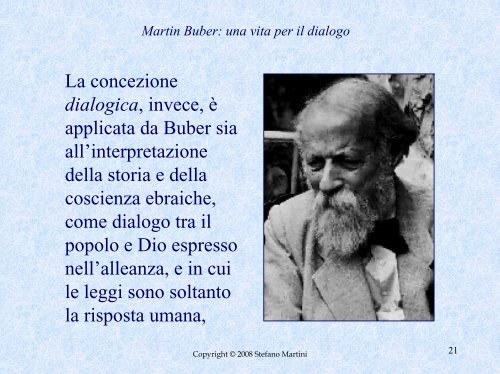 Martin Buber: una vita per il dialogo

La concezione dialogica, invece, è applicata da Buber sia all’interpretazione della storia e della coscienza ebraiche, come dialogo tra il popolo e Dio espresso nell’alleanza, e in cui le leggi sono soltanto la risposta umana,

Copyright © 2008 Stefano Martini

21